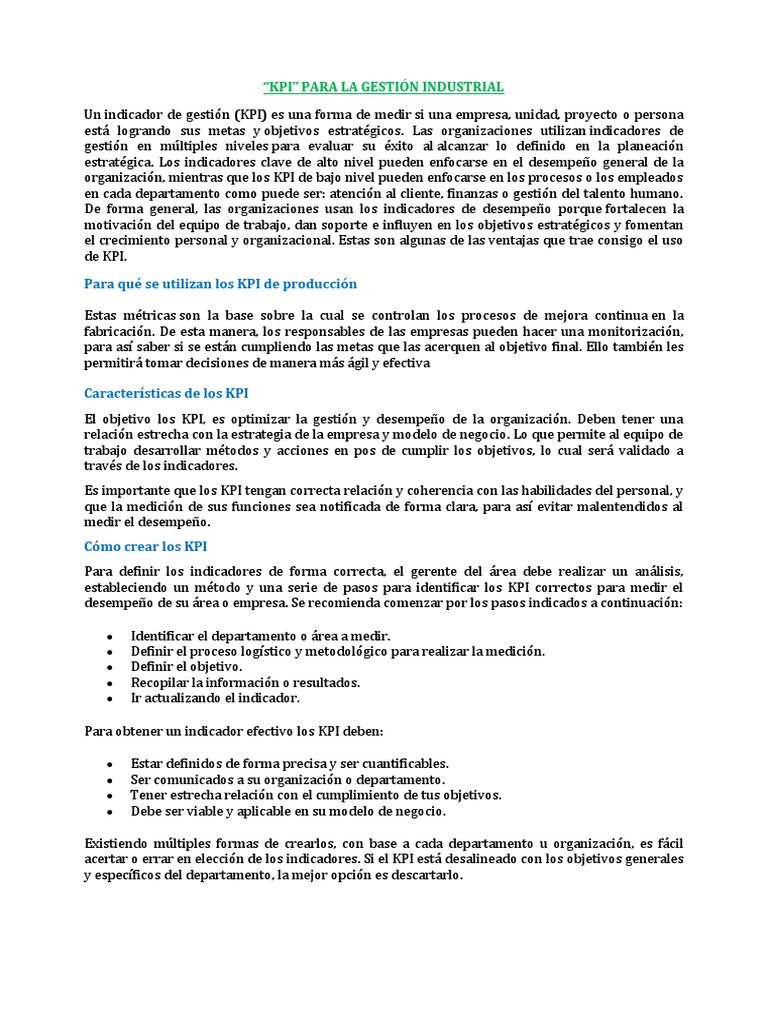 "KPI" PARA LA GESTIÓN INDUSTRIAL

Un indicador de gestión (KPI) es una forma de medir si una empresa, unidad, proyecto o persona está logrando sus metas y objetivos estratégicos. Las organizaciones utilizan indicadores de gestión en múltiples niveles para evaluar su éxito al alcanzar lo definido en la planeación estratégica. Los indicadores clave de alto nivel pueden enfocarse en el desempeño general de la organización, mientras que los KPI de bajo nivel pueden enfocarse en los procesos o los empleados en cada departamento como puede ser: atención al cliente, finanzas o gestión del talento humano. De forma general, las organizaciones usan los indicadores de desempeño porque fortalecen la motivación del equipo de trabajo, dan soporte e influyen en los objetivos estratégicos y fomentan el crecimiento personal y organizacional. Estas son algunas de las ventajas que trae consigo el uso de KPI.

Para qué se utilizan los KPI de producción

Estas métricas son la base sobre la cual se controlan los procesos de mejora continua en la fabricación. De esta manera, los responsables de las empresas pueden hacer una monitorización, para así saber si se están cumpliendo las metas que las acerquen al objetivo final. Ello también les permitirá tomar decisiones de manera más ágil y efectiva

Características de los KPI

El objetivo los KPI, es optimizar la gestión y desempeño de la organización. Deben tener una relación estrecha con la estrategia de la empresa y modelo de negocio. Lo que permite al equipo de trabajo desarrollar métodos y acciones en pos de cumplir los objetivos, lo cual será validado a través de los indicadores.

Es importante que los KPI tengan correcta relación y coherencia con las habilidades del personal, y que la medición de sus funciones sea notificada de forma clara, para así evitar malentendidos al medir el desempeño.

Cómo crear los KPI

Para definir los indicadores de forma correcta, el gerente del área debe realizar un análisis, estableciendo un método y una serie de pasos para identificar los KPI correctos para medir el desempeño de su área o empresa. Se recomienda comenzar por los pasos indicados a continuación:

• Identificar el departamento o área a medir.
• Definir el proceso logístico y metodológico para realizar la medición.
• Definir el objetivo.
• Recopilar la información o resultados.
• Ir actualizando el indicador.

Para obtener un indicador efectivo los KPI deben:

• Estar definidos de forma precisa y ser cuantificables.
• Ser comunicados a su organización o departamento.
• Tener estrecha relación con el cumplimiento de tus objetivos.
• Debe ser viable y aplicable en su modelo de negocio.

Existiendo múltiples formas de crearlos, con base a cada departamento u organización, es fácil acertar o errar en elección de los indicadores. Si el KPI está desalineado con los objetivos generales y específicos del departamento, la mejor opción es descartarlo.